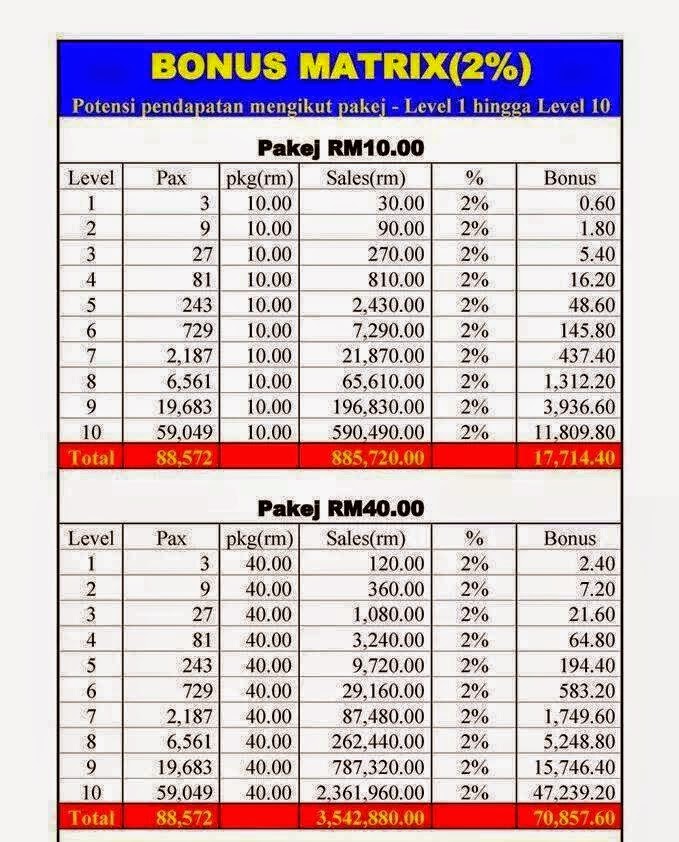 BONUS MATRIX(2%)

Potensi pendapatan mengikut pakej - Level 1 hingga Level 10

Pakej RM10.00

| Level | Pax | pkg(rm) | Sales(rm) | % | Bonus |
|---|---|---|---|---|---|
| 1 | 3 | 10.00 | 30.00 | 2% | 0.60 |
| 2 | 9 | 10.00 | 90.00 | 2% | 1.80 |
| 3 | 27 | 10.00 | 270.00 | 2% | 5.40 |
| 4 | 81 | 10.00 | 810.00 | 2% | 16.20 |
| 5 | 243 | 10.00 | 2,430.00 | 2% | 48.60 |
| 6 | 729 | 10.00 | 7,290.00 | 2% | 145.80 |
| 7 | 2,187 | 10.00 | 21,870.00 | 2% | 437.40 |
| 8 | 6,561 | 10.00 | 65,610.00 | 2% | 1,312.20 |
| 9 | 19,683 | 10.00 | 196,830.00 | 2% | 3,936.60 |
| 10 | 59,049 | 10.00 | 590,490.00 | 2% | 11,809.80 |
| Total | 88,572 | | 885,720.00 | | 17,714.40 |

Pakej RM40.00

| Level | Pax | pkg(rm) | Sales(rm) | % | Bonus |
|---|---|---|---|---|---|
| 1 | 3 | 40.00 | 120.00 | 2% | 2.40 |
| 2 | 9 | 40.00 | 360.00 | 2% | 7.20 |
| 3 | 27 | 40.00 | 1,080.00 | 2% | 21.60 |
| 4 | 81 | 40.00 | 3,240.00 | 2% | 64.80 |
| 5 | 243 | 40.00 | 9,720.00 | 2% | 194.40 |
| 6 | 729 | 40.00 | 29,160.00 | 2% | 583.20 |
| 7 | 2,187 | 40.00 | 87,480.00 | 2% | 1,749.60 |
| 8 | 6,561 | 40.00 | 262,440.00 | 2% | 5,248.80 |
| 9 | 19,683 | 40.00 | 787,320.00 | 2% | 15,746.40 |
| 10 | 59,049 | 40.00 | 2,361,960.00 | 2% | 47,239.20 |
| Total | 88,572 | | 3,542,880.00 | | 70,857.60 |